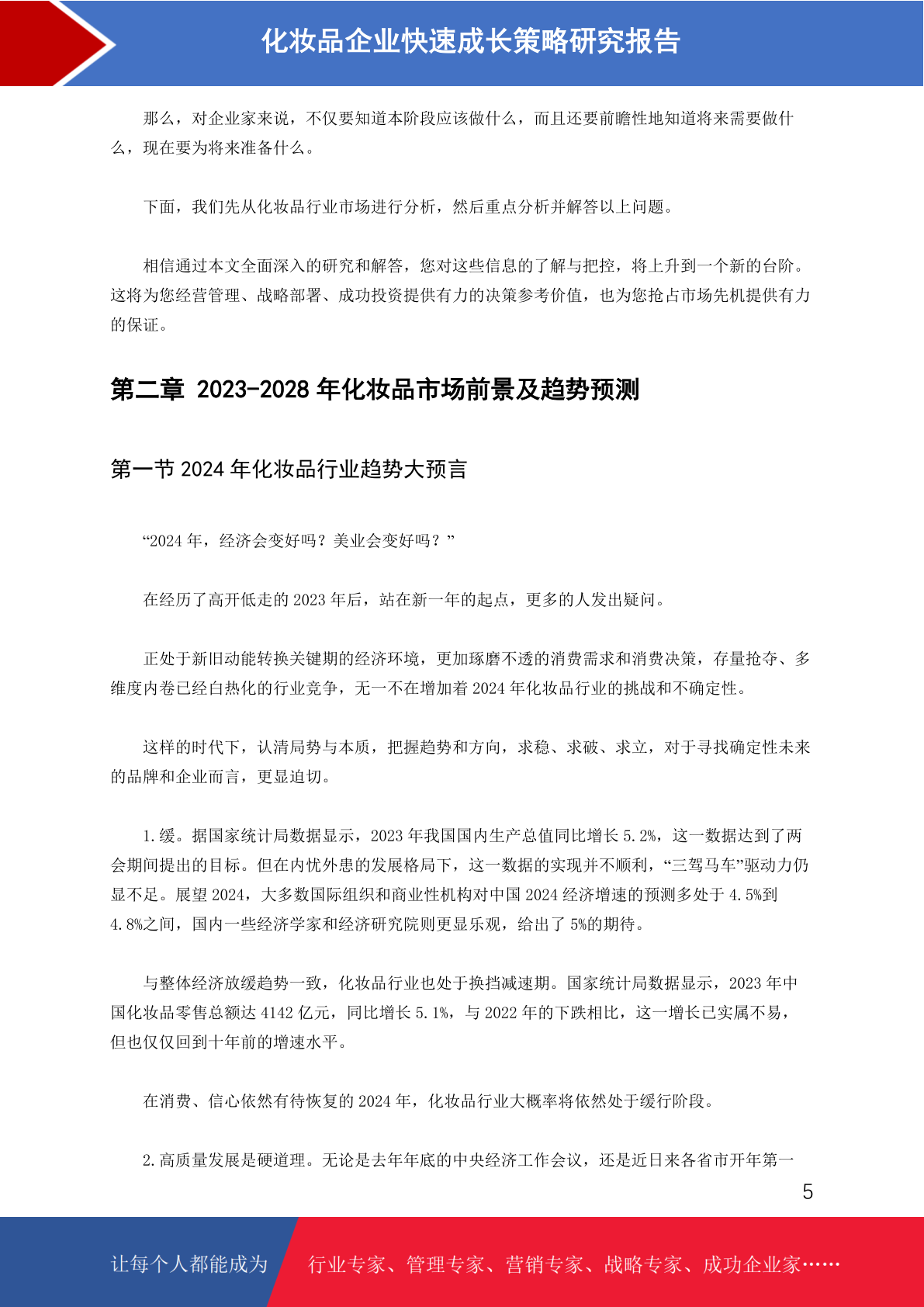 化妆品企业快速成长策略研究报告

那么，对企业家来说，不仅要知道本阶段应该做什么，而且还要前瞻性地知道将来需要做什么，现在要为将来准备什么。

下面，我们先从化妆品行业市场进行分析，然后重点分析并解答以上问题。

相信通过本文全面深入的研究和解答，您对这些信息的了解与把控，将上升到一个新的台阶。这将为您经营管理、战略部署、成功投资提供有力的决策参考价值，也为您抢占市场先机提供有力的保证。

第二章 2023-2028 年化妆品市场前景及趋势预测

第一节 2024 年化妆品行业趋势大预言

“2024 年，经济会变好吗？美业会变好吗？”

在经历了高开低走的 2023 年后，站在新一年的起点，更多的人发出疑问。

正处于新旧动能转换关键期的经济环境，更加琢磨不透的消费需求和消费决策，存量抢夺、多维度内卷已经白热化的行业竞争，无一不在增加着 2024 年化妆品行业的挑战和不确定性。

这样的时代下，认清局势与本质，把握趋势和方向，求稳、求破、求立，对于寻找确定性未来的品牌和企业而言，更显迫切。

1.缓。据国家统计局数据显示，2023 年我国国内生产总值同比增长 5.2%，这一数据达到了两会期间提出的目标。但在内忧外患的发展格局下，这一数据的实现并不顺利，“三驾马车”驱动力仍显不足。展望 2024，大多数国际组织和商业性机构对中国 2024 经济增速的预测多处于 4.5%到 4.8%之间，国内一些经济学家和经济研究院则更显乐观，给出了 5%的期待。

与整体经济放缓趋势一致，化妆品行业也处于换挡减速期。国家统计局数据显示，2023 年中国化妆品零售总额达 4142 亿元，同比增长 5.1%，与 2022 年的下跌相比，这一增长已实属不易，但也仅仅回到十年前的增速水平。

在消费、信心依然有待恢复的 2024 年，化妆品行业大概率将依然处于缓行阶段。

2.高质量发展是硬道理。无论是去年年底的中央经济工作会议，还是近日来各省市开年第一

5

让每个人都能成为 行业专家、管理专家、营销专家、战略专家、成功企业家……